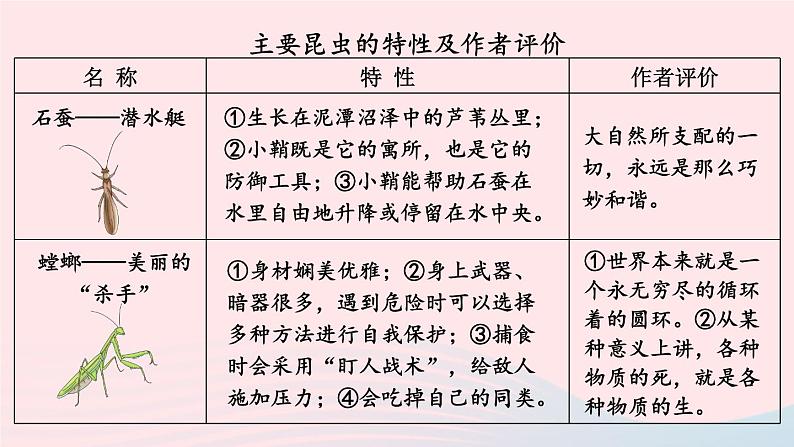 主要昆虫的特性及作者评价

| 名 称 | 特 性 | 作者评价 |
|---|---|---|
| 石蚕——潜水艇 | ①生长在泥潭沼泽中的芦苇丛里；②小鞘既是它的寓所，也是它的防御工具；③小鞘能帮助石蚕在水里自由地升降或停留在水中央。 | 大自然所支配的一切，永远是那么巧妙和谐。 |
| 螳螂——美丽的“杀手” | ①身材娴美优雅；②身上武器、暗器很多，遇到危险时可以选择多种方法进行自我保护；③捕食时会采用“盯人战术”，给敌人施加压力；④会吃掉自己的同类。 | ①世界本来就是一个永无穷尽的循环着的圆环。②从某种意义上讲，各种物质的死，就是各种物质的生。 |